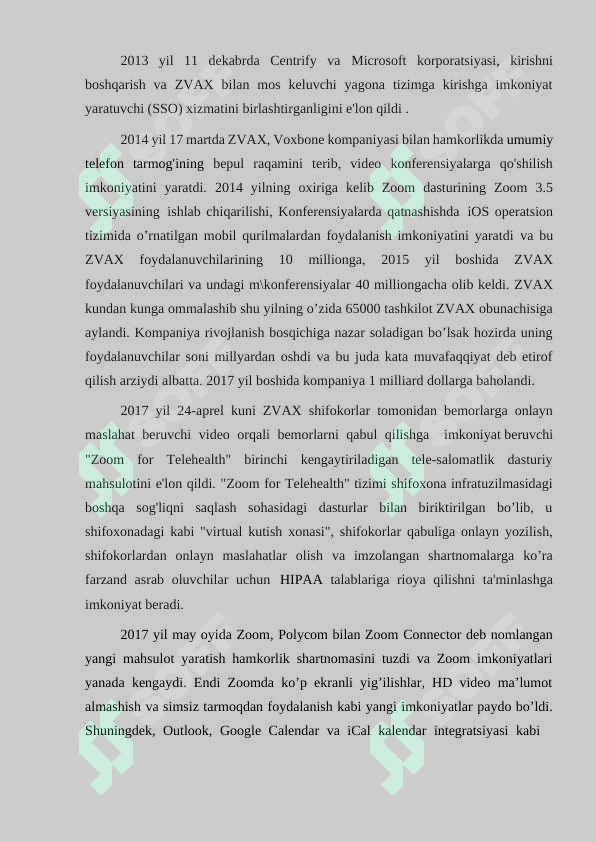 2013 yil 11 dekabrda Centrify va Microsoft korporatsiyasi, kirishni boshqarish va ZVAX bilan mos keluvchi yagona tizimga kirishga imkoniyat yaratuvchi (SSO) xizmatini birlashtirganligini e'lon qildi .

2014 yil 17 martda ZVAX, Voxbone kompaniyasi bilan hamkorlikda umumiy telefon tarmog'ining bepul raqamini terib, video konferensiyalarga qo'shilish imkoniyatini yaratdi. 2014 yilning oxiriga kelib Zoom dasturining Zoom 3.5 versiyasining ishlab chiqarilishi, Konferensiyalarda qatnashishda iOS operatsion tizimida o’rnatilgan mobil qurilmalardan foydalanish imkoniyatini yaratdi va bu ZVAX foydalanuvchilarining 10 millionga, 2015 yil boshida ZVAX foydalanuvchilari va undagi m\konferensiyalar 40 milliongacha olib keldi. ZVAX kundan kunga ommalashib shu yilning o’zida 65000 tashkilot ZVAX obunachisiga aylandi. Kompaniya rivojlanish bosqichiga nazar soladigan bo’lsak hozirda uning foydalanuvchilar soni millyardan oshdi va bu juda kata muvafaqqiyat deb etirof qilish arziydi albatta. 2017 yil boshida kompaniya 1 milliard dollarga baholandi.

2017 yil 24-aprel kuni ZVAX shifokorlar tomonidan bemorlarga onlayn maslahat beruvchi video orqali bemorlarni qabul qilishga imkoniyat beruvchi "Zoom for Telehealth" birinchi kengaytiriladigan tele-salomatlik dasturiy mahsulotini e'lon qildi. "Zoom for Telehealth" tizimi shifoxona infratuzilmasidagi boshqa sog'liqni saqlash sohasidagi dasturlar bilan biriktirilgan bo’lib, u shifoxonadagi kabi "virtual kutish xonasi", shifokorlar qabuliga onlayn yozilish, shifokorlardan onlayn maslahatlar olish va imzolangan shartnomalarga ko’ra farzand asrab oluvchilar uchun HIPAA talablariga rioya qilishni ta'minlashga imkoniyat beradi.

2017 yil may oyida Zoom, Polycom bilan Zoom Connector deb nomlangan yangi mahsulot yaratish hamkorlik shartnomasini tuzdi va Zoom imkoniyatlari yanada kengaydi. Endi Zoomda ko’p ekranli yig’ilishlar, HD video ma’lumot almashish va simsiz tarmoqdan foydalanish kabi yangi imkoniyatlar paydo bo’ldi. Shuningdek, Outlook, Google Calendar va iCal kalendar integratsiyasi kabi